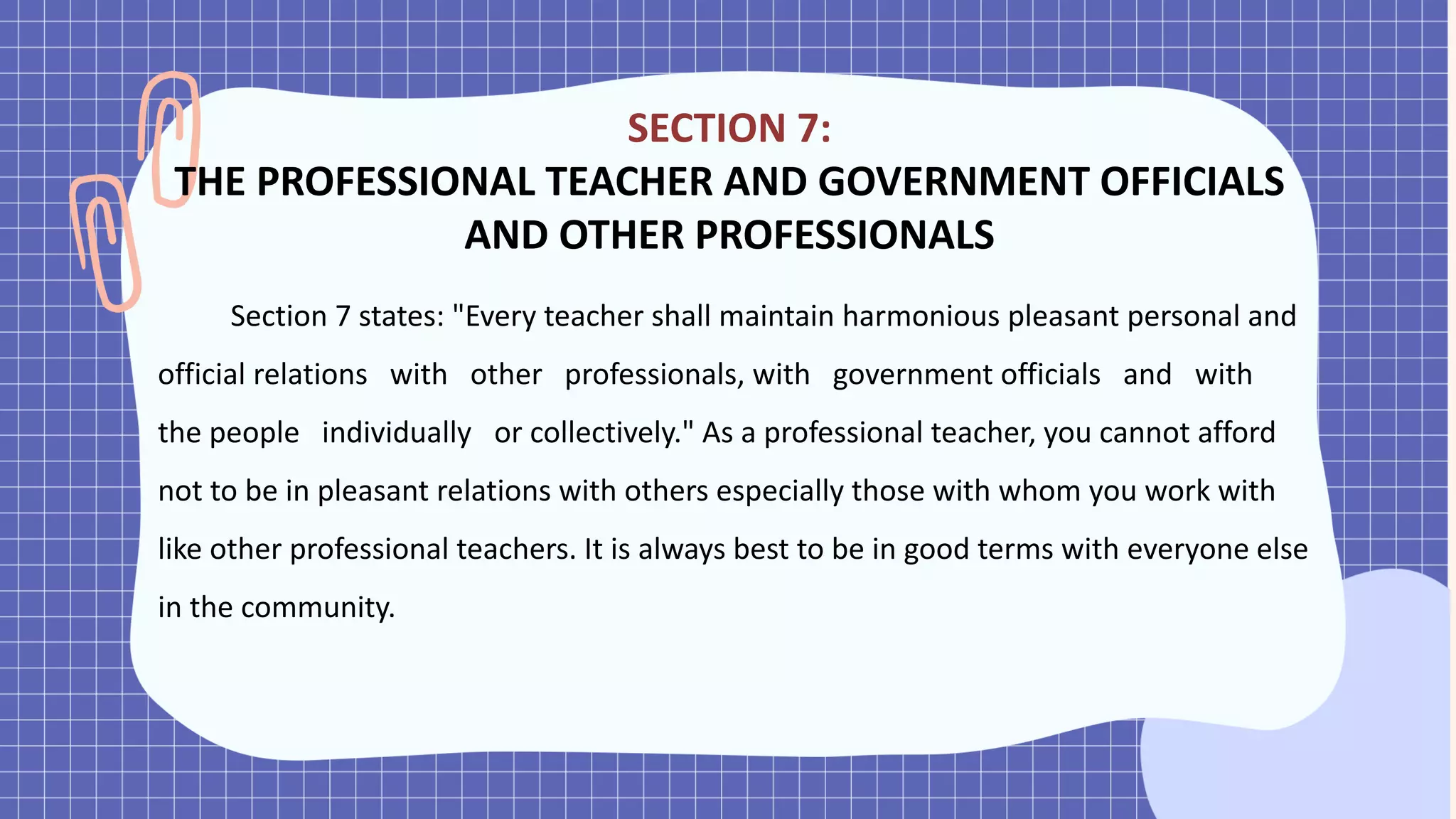 SECTION 7:
THE PROFESSIONAL TEACHER AND GOVERNMENT OFFICIALS AND OTHER PROFESSIONALS

Section 7 states: "Every teacher shall maintain harmonious pleasant personal and official relations with other professionals, with government officials and with the people individually or collectively." As a professional teacher, you cannot afford not to be in pleasant relations with others especially those with whom you work with like other professional teachers. It is always best to be in good terms with everyone else in the community.